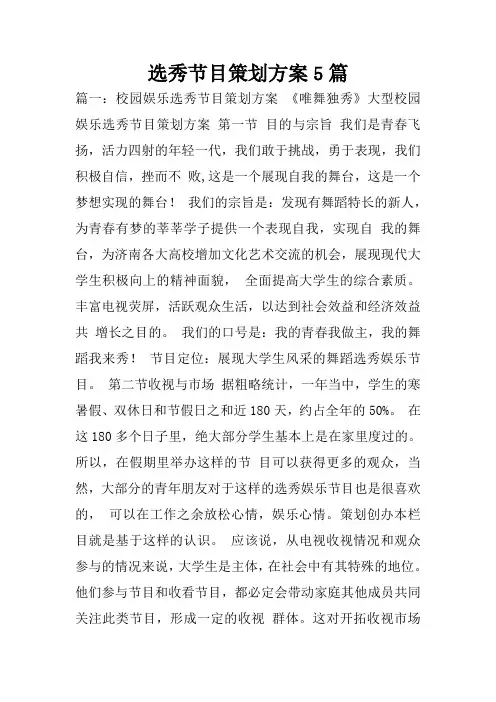 选秀节目策划方案5篇

篇一：校园娱乐选秀节目策划方案 《唯舞独秀》大型校园娱乐选秀节目策划方案 第一节 目的与宗旨 我们是青春飞扬，活力四射的年轻一代，我们敢于挑战，勇于表现，我们积极自信，挫而不 败,这是一个展现自我的舞台，这是一个梦想实现的舞台！ 我们的宗旨是：发现有舞蹈特长的新人，为青春有梦的莘莘学子提供一个表现自我，实现自 我的舞台，为济南各大高校增加文化艺术交流的机会，展现现代大学生积极向上的精神面貌， 全面提高大学生的综合素质。丰富电视荧屏，活跃观众生活，以达到社会效益和经济效益共 增长之目的。 我们的口号是：我的青春我做主，我的舞蹈我来秀！ 节目定位：展现大学生风采的舞蹈选秀娱乐节目。 第二节收视与市场 据粗略统计，一年当中，学生的寒暑假、双休日和节假日之和近180天，约占全年的50%。 在这180多个日子里，绝大部分学生基本上是在家里度过的。所以，在假期里举办这样的节 目可以获得更多的观众，当然，大部分的青年朋友对于这样的选秀娱乐节目也是很喜欢的， 可以在工作之余放松心情，娱乐心情。策划创办本栏目就是基于这样的认识。 应该说，从电视收视情况和观众参与的情况来说，大学生是主体，在社会中有其特殊的地位。他们参与节目和收看节目，都必定会带动家庭其他成员共同关注此类节目，形成一定的收视 群体。这对开拓收视市场